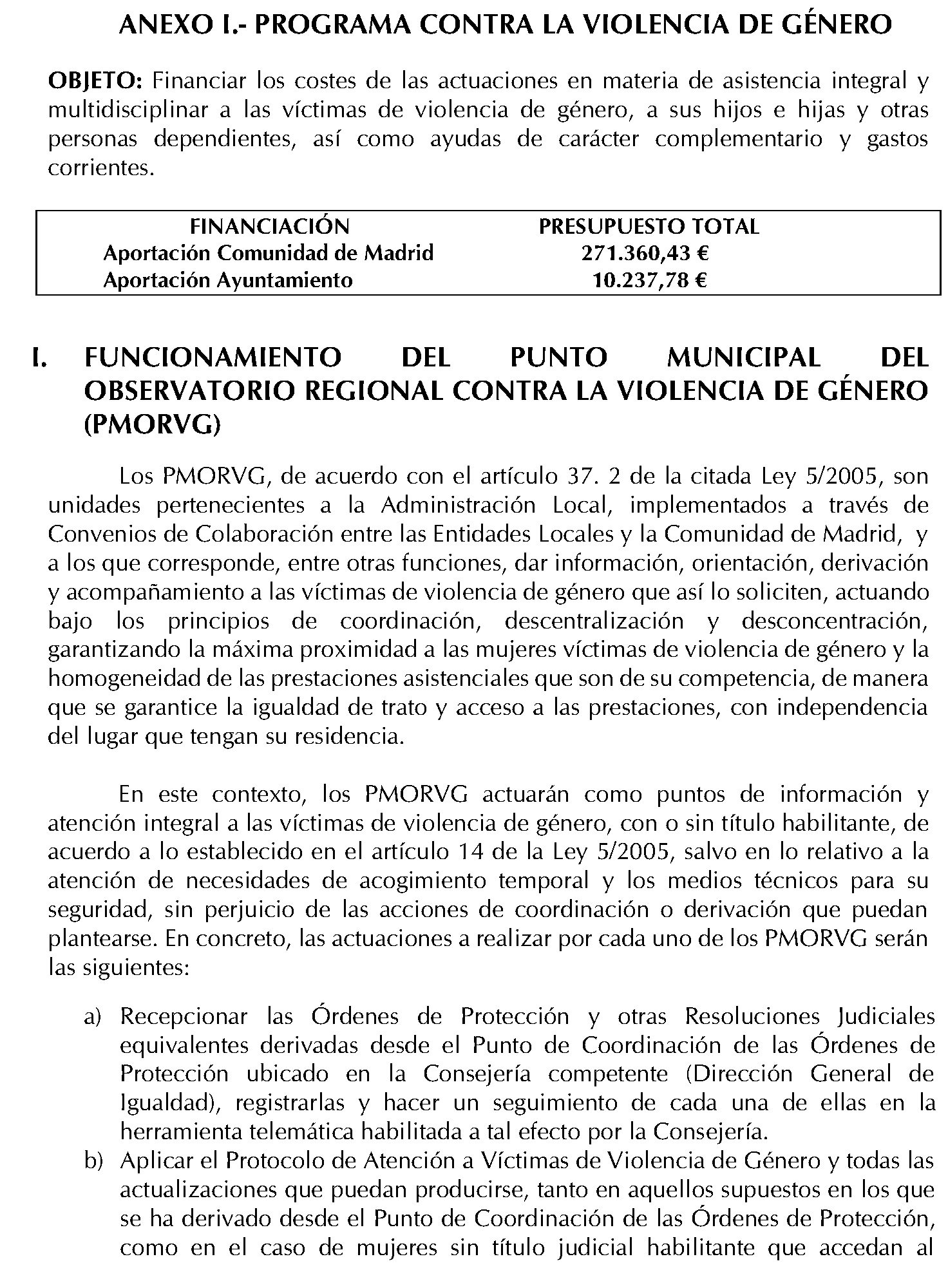 ANEXO I.- PROGRAMA CONTRA LA VIOLENCIA DE GÉNERO

OBJETO: Financiar los costes de las actuaciones en materia de asistencia integral y multidisciplinar a las víctimas de violencia de género, a sus hijos e hijas y otras personas dependientes, así como ayudas de carácter complementario y gastos corrientes.

| FINANCIACIÓN | PRESUPUESTO TOTAL |
|---|---|
| Aportación Comunidad de Madrid | 271.360,43 € |
| Aportación Ayuntamiento | 10.237,78 € |

I. FUNCIONAMIENTO DEL PUNTO MUNICIPAL DEL OBSERVATORIO REGIONAL CONTRA LA VIOLENCIA DE GÉNERO (PMORVG)

Los PMORVG, de acuerdo con el artículo 37. 2 de la citada Ley 5/2005, son unidades pertenecientes a la Administración Local, implementados a través de Convenios de Colaboración entre las Entidades Locales y la Comunidad de Madrid, y a los que corresponde, entre otras funciones, dar información, orientación, derivación y acompañamiento a las víctimas de violencia de género que así lo soliciten, actuando bajo los principios de coordinación, descentralización y desconcentración, garantizando la máxima proximidad a las mujeres víctimas de violencia de género y la homogeneidad de las prestaciones asistenciales que son de su competencia, de manera que se garantice la igualdad de trato y acceso a las prestaciones, con independencia del lugar que tengan su residencia.

En este contexto, los PMORVG actuarán como puntos de información y atención integral a las víctimas de violencia de género, con o sin título habilitante, de acuerdo a lo establecido en el artículo 14 de la Ley 5/2005, salvo en lo relativo a la atención de necesidades de acogimiento temporal y los medios técnicos para su seguridad, sin perjuicio de las acciones de coordinación o derivación que puedan plantearse. En concreto, las actuaciones a realizar por cada uno de los PMORVG serán las siguientes:

a) Recepcionar las Órdenes de Protección y otras Resoluciones Judiciales equivalentes derivadas desde el Punto de Coordinación de las Órdenes de Protección ubicado en la Consejería competente (Dirección General de Igualdad), registrarlas y hacer un seguimiento de cada una de ellas en la herramienta telemática habilitada a tal efecto por la Consejería.
b) Aplicar el Protocolo de Atención a Víctimas de Violencia de Género y todas las actualizaciones que puedan producirse, tanto en aquellos supuestos en los que se ha derivado desde el Punto de Coordinación de las Órdenes de Protección, como en el caso de mujeres sin título judicial habilitante que accedan al